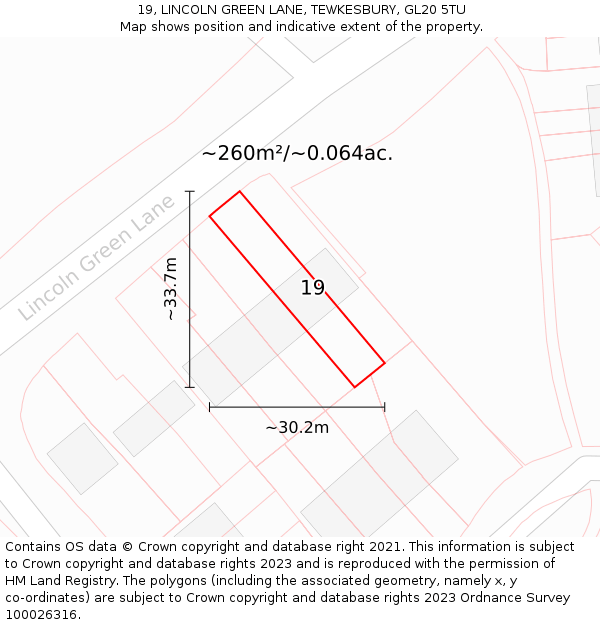 19, LINCOLN GREEN LANE, TEWKESBURY, GL20 5TU
Map shows position and indicative extent of the property.

~260m²/~0.064ac.

Lincoln Green Lane

~33.7m

19

~30.2m

Contains OS data © Crown copyright and database right 2021. This information is subject to Crown copyright and database rights 2023 and is reproduced with the permission of HM Land Registry. The polygons (including the associated geometry, namely x, y co-ordinates) are subject to Crown copyright and database rights 2023 Ordnance Survey 100026316.